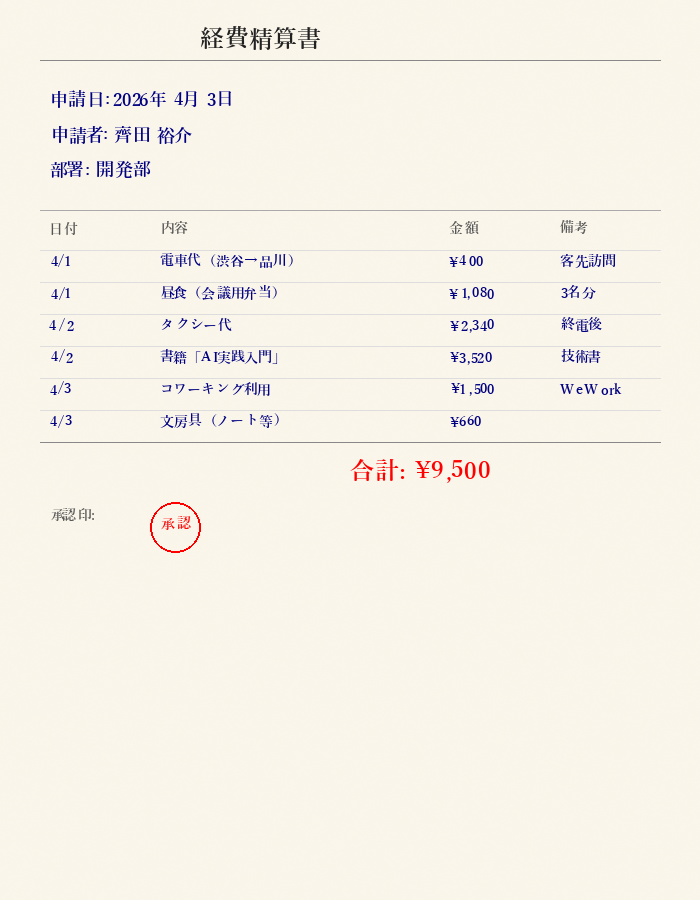 経費精算書

申請日: 2026年 4月 3日

申請者: 齊田 裕介

部署: 開発部

| 日付 | 内容 | 金額 | 備考 |
|---|---|---|---|
| 4/1 | 電車代（渋谷→品川） | ¥400 | 客先訪問 |
| 4/1 | 昼食（会議用弁当） | ¥1,080 | 3名分 |
| 4/2 | タクシー代 | ¥2,340 | 終電後 |
| 4/2 | 書籍「AI実践入門」 | ¥3,520 | 技術書 |
| 4/3 | コワーキング利用 | ¥1,500 | WeWork |
| 4/3 | 文房具（ノート等） | ¥660 | |

合計: ¥9,500

承認印:

承認